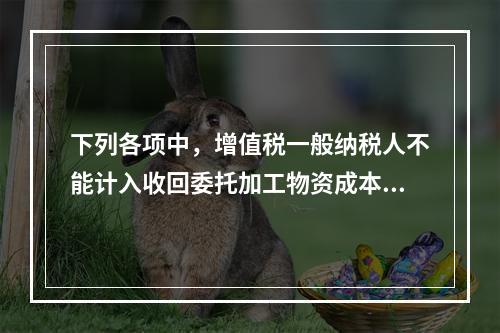 下列各项中，增值税一般纳税人不能计入收回委托加工物资成本...